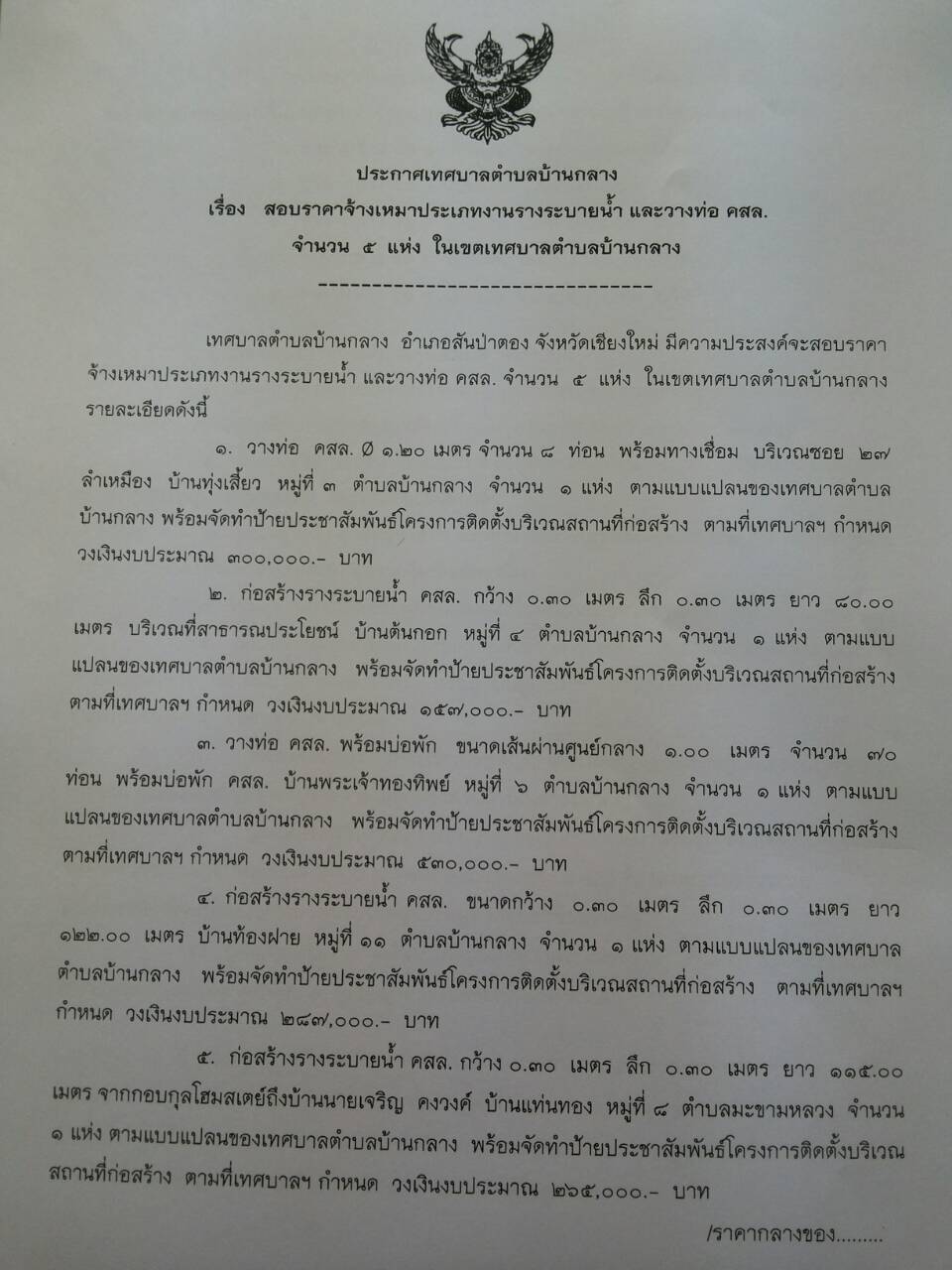 ประกาศเทศบาลตำบลบ้านกลาง
เรื่อง สอบราคาจ้างเหมาประเภทงานรางระบายน้ำ และวางท่อ คสล.
จำนวน ๕ แห่ง ในเขตเทศบาลตำบลบ้านกลาง
--------------------------------

เทศบาลตำบลบ้านกลาง อำเภอสันป่าตอง จังหวัดเชียงใหม่ มีความประสงค์จะสอบราคาจ้างเหมาประเภทงานรางระบายน้ำ และวางท่อ คสล. จำนวน ๕ แห่ง ในเขตเทศบาลตำบลบ้านกลาง รายละเอียดดังนี้

๑. วางท่อ คสล. Ø ๑.๒๐ เมตร จำนวน ๘ ท่อน พร้อมทางเชื่อม บริเวณซอย ๒๗ ลำเหมือง บ้านทุ่งเสี้ยว หมู่ที่ ๓ ตำบลบ้านกลาง จำนวน ๑ แห่ง ตามแบบแปลนของเทศบาลตำบลบ้านกลาง พร้อมจัดทำป้ายประชาสัมพันธ์โครงการติดตั้งบริเวณสถานที่ก่อสร้าง ตามที่เทศบาลฯ กำหนด วงเงินงบประมาณ ๓๐๐,๐๐๐.- บาท

๒. ก่อสร้างรางระบายน้ำ คสล. กว้าง ๐.๓๐ เมตร ลึก ๐.๓๐ เมตร ยาว ๘๐.๐๐ เมตร บริเวณที่สาธารณประโยชน์ บ้านต้นกอก หมู่ที่ ๔ ตำบลบ้านกลาง จำนวน ๑ แห่ง ตามแบบแปลนของเทศบาลตำบลบ้านกลาง พร้อมจัดทำป้ายประชาสัมพันธ์โครงการติดตั้งบริเวณสถานที่ก่อสร้าง ตามที่เทศบาลฯ กำหนด วงเงินงบประมาณ ๑๕๗,๐๐๐.- บาท

๓. วางท่อ คสล. พร้อมบ่อพัก ขนาดเส้นผ่านศูนย์กลาง ๑.๐๐ เมตร จำนวน ๗๐ ท่อน พร้อมบ่อพัก คสล. บ้านพระเจ้าทองทิพย์ หมู่ที่ ๖ ตำบลบ้านกลาง จำนวน ๑ แห่ง ตามแบบแปลนของเทศบาลตำบลบ้านกลาง พร้อมจัดทำป้ายประชาสัมพันธ์โครงการติดตั้งบริเวณสถานที่ก่อสร้าง ตามที่เทศบาลฯ กำหนด วงเงินงบประมาณ ๕๓๐,๐๐๐.- บาท

๔. ก่อสร้างรางระบายน้ำ คสล. ขนาดกว้าง ๐.๓๐ เมตร ลึก ๐.๓๐ เมตร ยาว ๑๒๒.๐๐ เมตร บ้านท้องฝาย หมู่ที่ ๑๑ ตำบลบ้านกลาง จำนวน ๑ แห่ง ตามแบบแปลนของเทศบาลตำบลบ้านกลาง พร้อมจัดทำป้ายประชาสัมพันธ์โครงการติดตั้งบริเวณสถานที่ก่อสร้าง ตามที่เทศบาลฯ กำหนด วงเงินงบประมาณ ๒๘๗,๐๐๐.- บาท

๕. ก่อสร้างรางระบายน้ำ คสล. กว้าง ๐.๓๐ เมตร ลึก ๐.๓๐ เมตร ยาว ๑๑๕.๐๐ เมตร จากกอบกุลโฮมสเตย์ถึงบ้านนายเจริญ คงวงค์ บ้านแท่นทอง หมู่ที่ ๘ ตำบลมะขามหลวง จำนวน ๑ แห่ง ตามแบบแปลนของเทศบาลตำบลบ้านกลาง พร้อมจัดทำป้ายประชาสัมพันธ์โครงการติดตั้งบริเวณสถานที่ก่อสร้าง ตามที่เทศบาลฯ กำหนด วงเงินงบประมาณ ๒๖๕,๐๐๐.- บาท

/ราคากลางของ.........